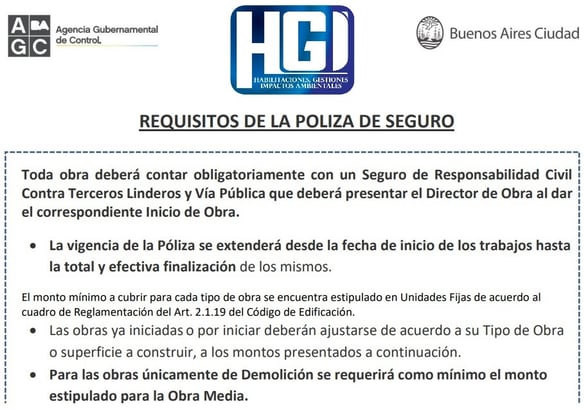 A BA
G C
Agencia Gubernamental de Control

HGI
HABILITACIONES, GESTIONES IMPACTOS AMBIENTALES

Buenos Aires Ciudad

REQUISITOS DE LA POLIZA DE SEGURO

Toda obra deberá contar obligatoriamente con un Seguro de Responsabilidad Civil Contra Terceros Linderos y Vía Pública que deberá presentar el Director de Obra al dar el correspondiente Inicio de Obra.

• La vigencia de la Póliza se extenderá desde la fecha de inicio de los trabajos hasta la total y efectiva finalización de los mismos.

El monto mínimo a cubrir para cada tipo de obra se encuentra estipulado en Unidades Fijas de acuerdo al cuadro de Reglamentación del Art. 2.1.19 del Código de Edificación.

• Las obras ya iniciadas o por iniciar deberán ajustarse de acuerdo a su Tipo de Obra o superficie a construir, a los montos presentados a continuación.

• Para las obras únicamente de Demolición se requerirá como mínimo el monto estipulado para la Obra Media.